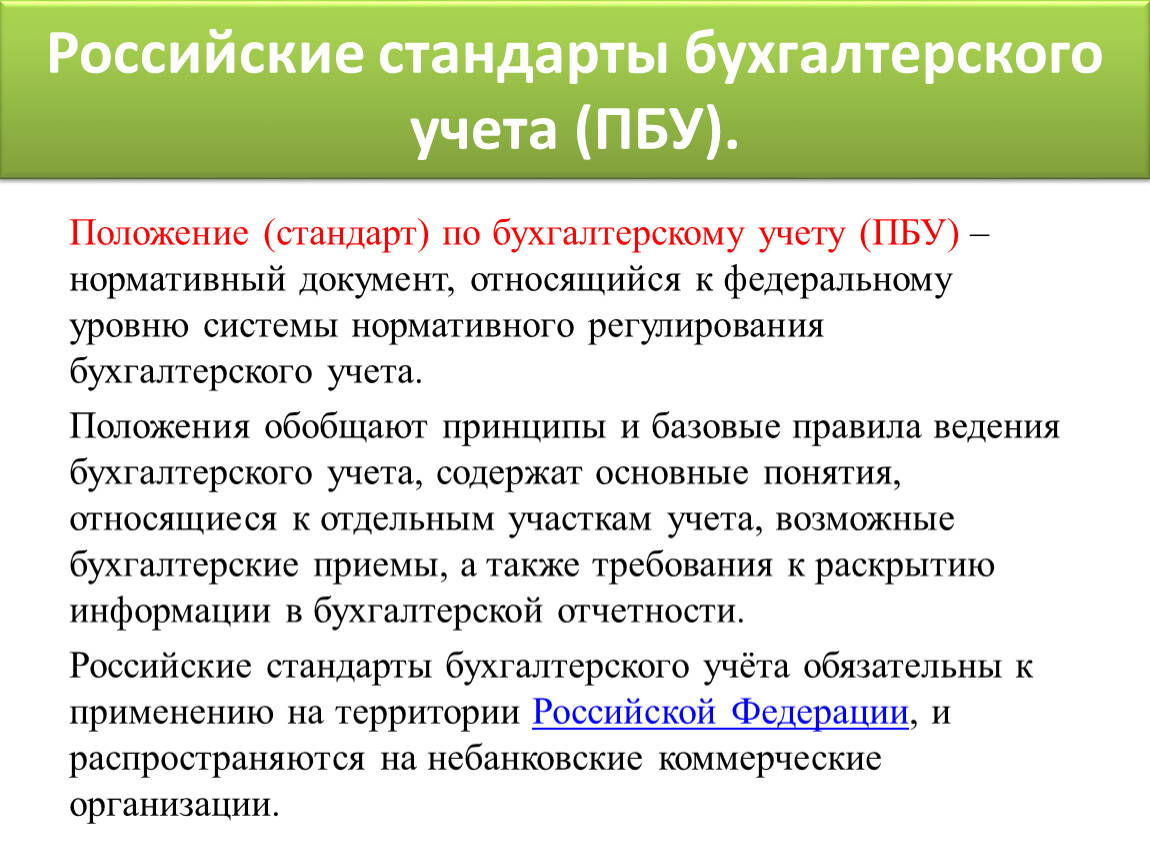 Российские стандарты бухгалтерского учета (ПБУ).

Положение (стандарт) по бухгалтерскому учету (ПБУ) – нормативный документ, относящийся к федеральному уровню системы нормативного регулирования бухгалтерского учета.

Положения обобщают принципы и базовые правила ведения бухгалтерского учета, содержат основные понятия, относящиеся к отдельным участкам учета, возможные бухгалтерские приемы, а также требования к раскрытию информации в бухгалтерской отчетности.

Российские стандарты бухгалтерского учёта обязательны к применению на территории Российской Федерации, и распространяются на небанковские коммерческие организации.